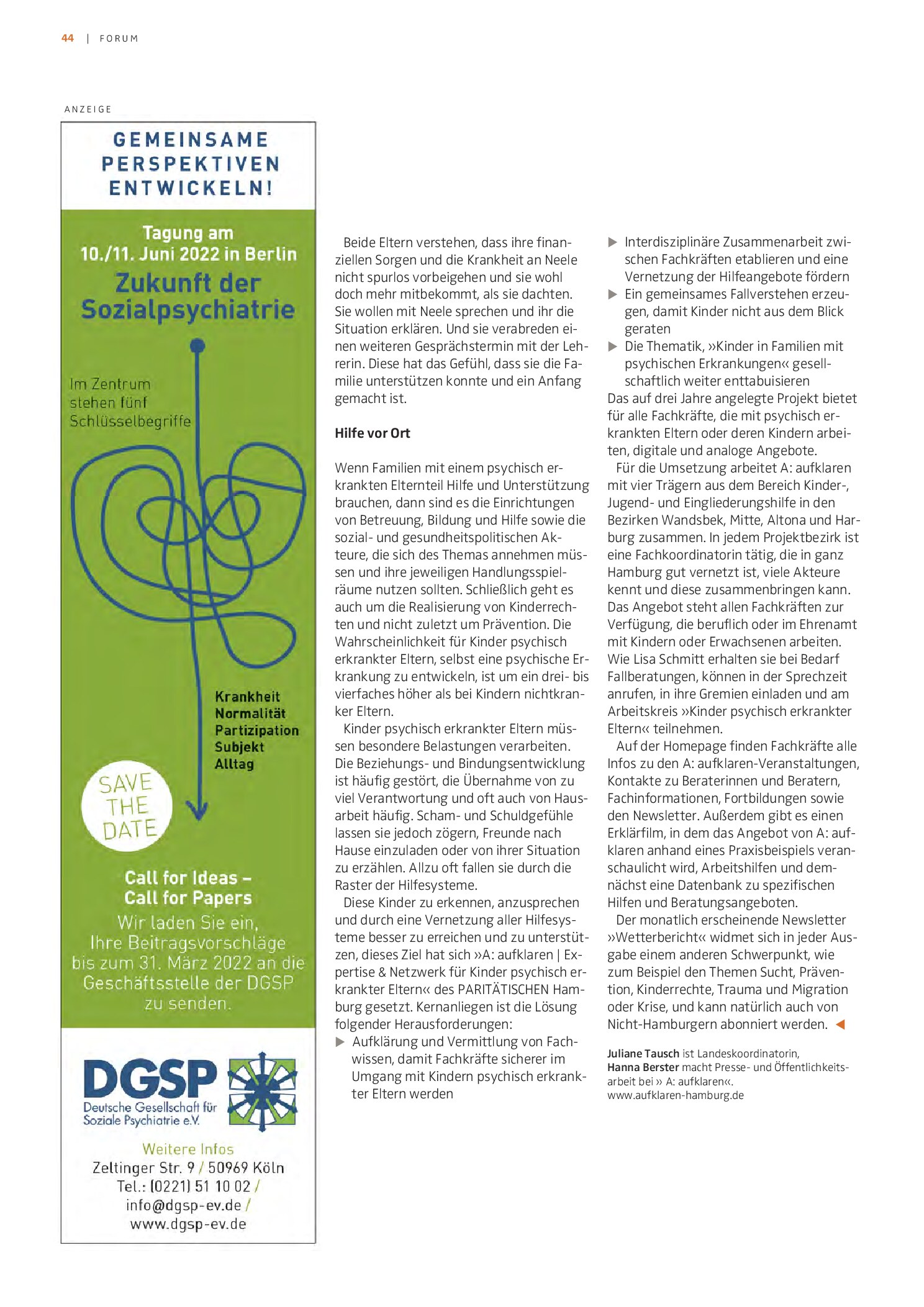 44 | FORUM

ANZEIGE

GEMEINSAME PERSPEKTIVEN ENTWICKELN!

Tagung am 10./11. Juni 2022 in Berlin

Zukunft der Sozialpsychiatrie

Im Zentrum stehen fünf Schlüsselbegriffe

Krankheit
Normalität
Partizipation
Subjekt
Alltag

SAVE THE DATE

Call for Ideas – Call for Papers

Wir laden Sie ein, Ihre Beitragsvorschläge bis zum 31. März 2022 an die Geschäftsstelle der DGSP zu senden.

DGSP
Deutsche Gesellschaft für Soziale Psychiatrie e.V.

Weitere Infos
Zeltinger Str. 9 / 50969 Köln
Tel.: (0221) 51 10 02 /
info@dgsp-ev.de /
www.dgsp-ev.de

Beide Eltern verstehen, dass ihre finanziellen Sorgen und die Krankheit an Neele nicht spurlos vorbeigehen und sie wohl doch mehr mitbekommt, als sie dachten. Sie wollen mit Neele sprechen und ihr die Situation erklären. Und sie verabreden einen weiteren Gesprächstermin mit der Lehrerin. Diese hat das Gefühl, dass sie die Familie unterstützen konnte und ein Anfang gemacht ist.

Hilfe vor Ort

Wenn Familien mit einem psychisch erkrankten Elternteil Hilfe und Unterstützung brauchen, dann sind es die Einrichtungen von Betreuung, Bildung und Hilfe sowie die sozial- und gesundheitspolitischen Akteure, die sich des Themas annehmen müssen und ihre jeweiligen Handlungsspielräume nutzen sollten. Schließlich geht es auch um die Realisierung von Kinderrechten und nicht zuletzt um Prävention. Die Wahrscheinlichkeit für Kinder psychisch erkrankter Eltern, selbst eine psychische Erkrankung zu entwickeln, ist um ein drei- bis vierfaches höher als bei Kindern nichtkranker Eltern.

Kinder psychisch erkrankter Eltern müssen besondere Belastungen verarbeiten. Die Beziehungs- und Bindungsentwicklung ist häufig gestört, die Übernahme von zu viel Verantwortung und oft auch von Hausarbeit häufig. Scham- und Schuldgefühle lassen sie jedoch zögern, Freunde nach Hause einzuladen oder von ihrer Situation zu erzählen. Allzu oft fallen sie durch die Raster der Hilfesysteme.

Diese Kinder zu erkennen, anzusprechen und durch eine Vernetzung aller Hilfesysteme besser zu erreichen und zu unterstützen, dieses Ziel hat sich »A: aufklaren | Expertise & Netzwerk für Kinder psychisch erkrankter Eltern« des PARITÄTISCHEN Hamburg gesetzt. Kernanliegen ist die Lösung folgender Herausforderungen:
▶ Aufklärung und Vermittlung von Fachwissen, damit Fachkräfte sicherer im Umgang mit Kindern psychisch erkrankter Eltern werden
▶ Interdisziplinäre Zusammenarbeit zwischen Fachkräften etablieren und eine Vernetzung der Hilfeangebote fördern
▶ Ein gemeinsames Fallverstehen erzeugen, damit Kinder nicht aus dem Blick geraten
▶ Die Thematik, »Kinder in Familien mit psychischen Erkrankungen« gesellschaftlich weiter enttabuisieren

Das auf drei Jahre angelegte Projekt bietet für alle Fachkräfte, die mit psychisch erkrankten Eltern oder deren Kindern arbeiten, digitale und analoge Angebote.

Für die Umsetzung arbeitet A: aufklaren mit vier Trägern aus dem Bereich Kinder-, Jugend- und Eingliederungshilfe in den Bezirken Wandsbek, Mitte, Altona und Harburg zusammen. In jedem Projektbezirk ist eine Fachkoordinatorin tätig, die in ganz Hamburg gut vernetzt ist, viele Akteure kennt und diese zusammenbringen kann. Das Angebot steht allen Fachkräften zur Verfügung, die beruflich oder im Ehrenamt mit Kindern oder Erwachsenen arbeiten. Wie Lisa Schmitt erhalten sie bei Bedarf Fallberatungen, können in der Sprechzeit anrufen, in ihre Gremien einladen und am Arbeitskreis »Kinder psychisch erkrankter Eltern« teilnehmen.

Auf der Homepage finden Fachkräfte alle Infos zu den A: aufklaren-Veranstaltungen, Kontakte zu Beraterinnen und Beratern, Fachinformationen, Fortbildungen sowie den Newsletter. Außerdem gibt es einen Erklärfilm, in dem das Angebot von A: aufklaren anhand eines Praxisbeispiels veranschaulicht wird, Arbeitshilfen und demnächst eine Datenbank zu spezifischen Hilfen und Beratungsangeboten.

Der monatlich erscheinende Newsletter »Wetterbericht« widmet sich in jeder Ausgabe einem anderen Schwerpunkt, wie zum Beispiel den Themen Sucht, Prävention, Kinderrechte, Trauma und Migration oder Krise, und kann natürlich auch von Nicht-Hamburgern abonniert werden. ◀

Juliane Tausch ist Landeskoordinatorin,
Hanna Berster macht Presse- und Öffentlichkeitsarbeit bei » A: aufklaren«.
www.aufklaren-hamburg.de